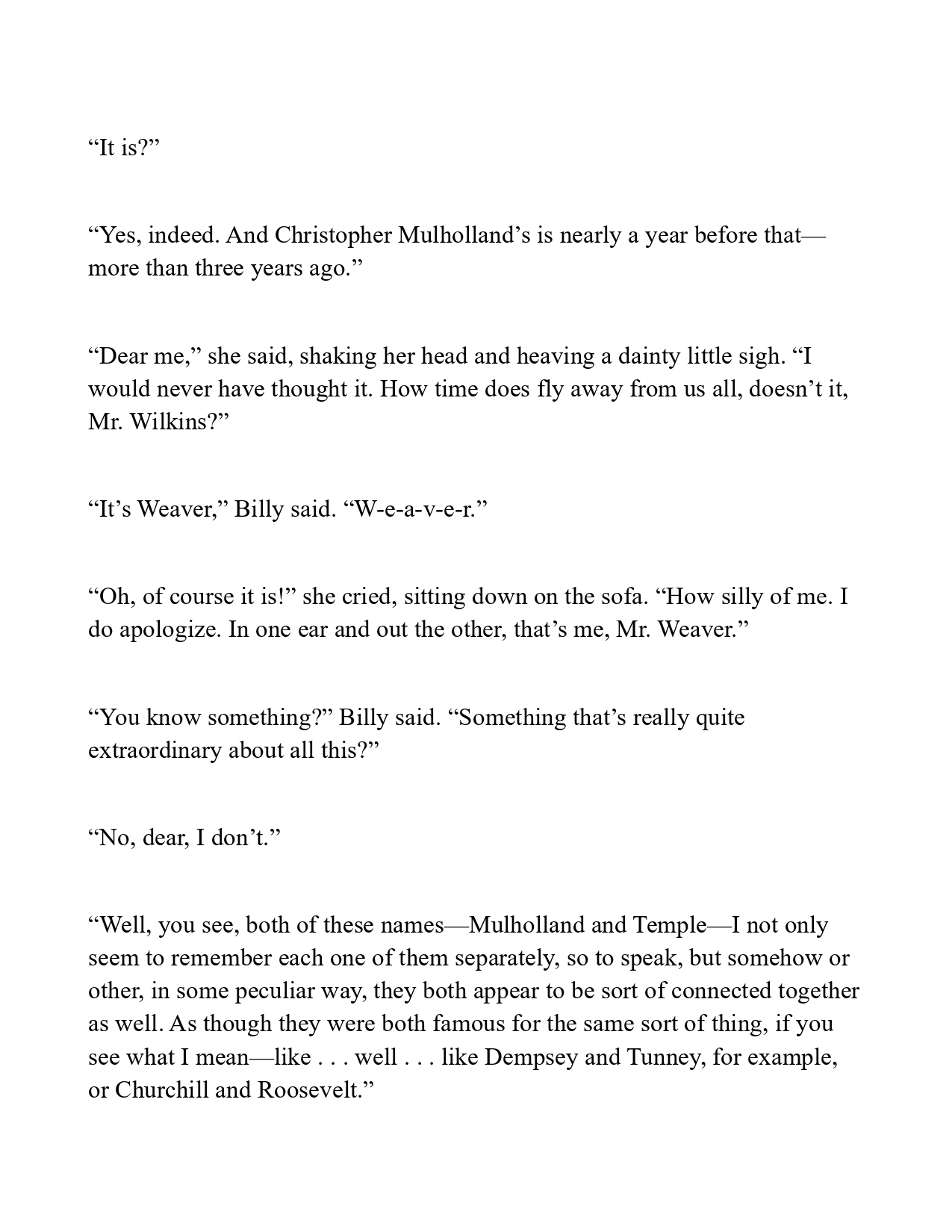 “It is?”

“Yes, indeed. And Christopher Mulholland’s is nearly a year before that—more than three years ago.”

“Dear me,” she said, shaking her head and heaving a dainty little sigh. “I would never have thought it. How time does fly away from us all, doesn’t it, Mr. Wilkins?”

“It’s Weaver,” Billy said. “W-e-a-v-e-r.”

“Oh, of course it is!” she cried, sitting down on the sofa. “How silly of me. I do apologize. In one ear and out the other, that’s me, Mr. Weaver.”

“You know something?” Billy said. “Something that’s really quite extraordinary about all this?”

“No, dear, I don’t.”

“Well, you see, both of these names—Mulholland and Temple—I not only seem to remember each one of them separately, so to speak, but somehow or other, in some peculiar way, they both appear to be sort of connected together as well. As though they were both famous for the same sort of thing, if you see what I mean—like . . . well . . . like Dempsey and Tunney, for example, or Churchill and Roosevelt.”